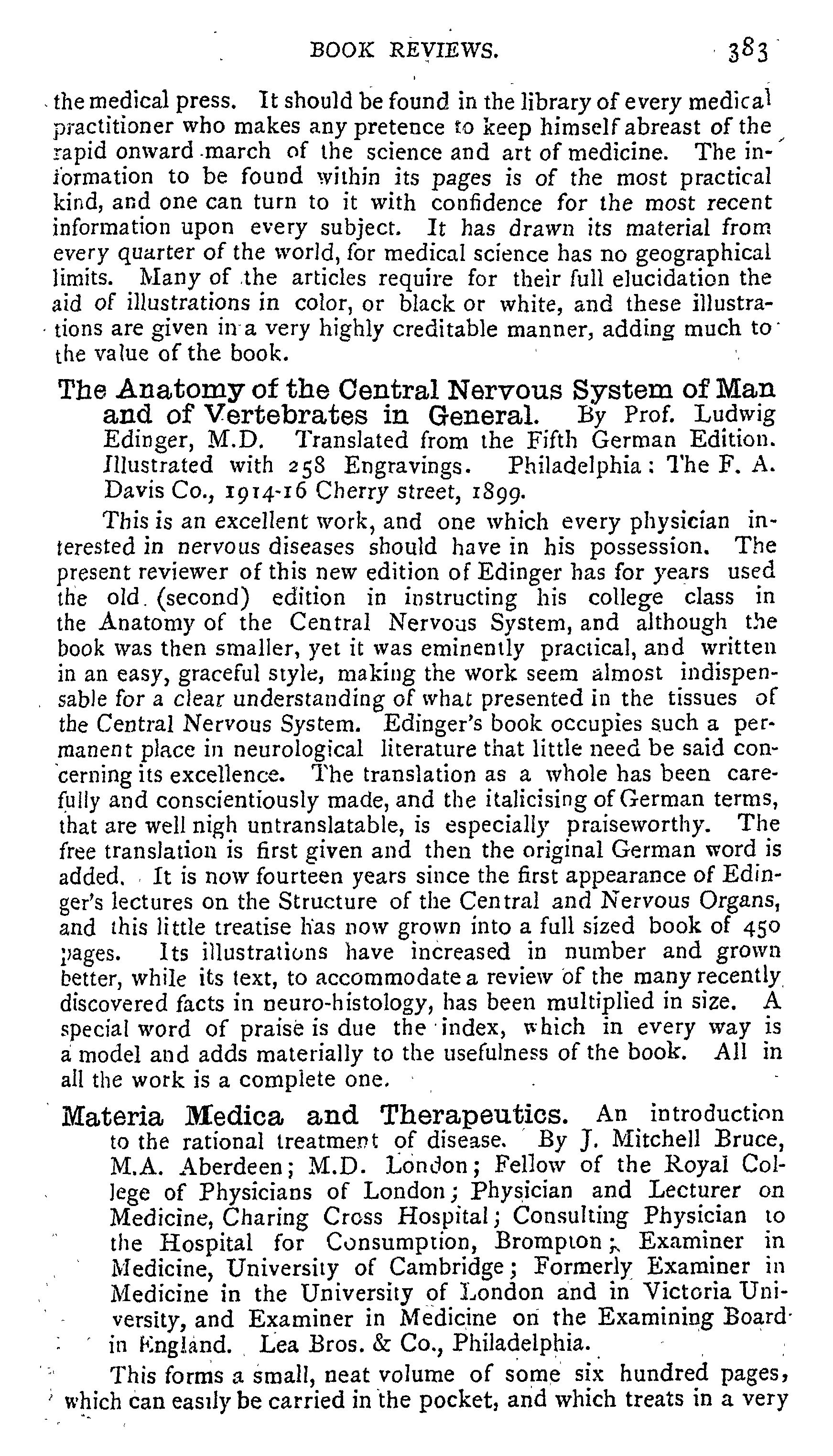 BOOK REVIEWS. 383

the medical press. It should be found in the library of every medical practitioner who makes any pretence to keep himself abreast of the rapid onward march of the science and art of medicine. The information to be found within its pages is of the most practical kind, and one can turn to it with confidence for the most recent information upon every subject. It has drawn its material from every quarter of the world, for medical science has no geographical limits. Many of the articles require for their full elucidation the aid of illustrations in color, or black or white, and these illustrations are given in a very highly creditable manner, adding much to the value of the book.

The Anatomy of the Central Nervous System of Man and of Vertebrates in General. By Prof. Ludwig Edinger, M.D. Translated from the Fifth German Edition. Illustrated with 258 Engravings. Philadelphia: The F. A. Davis Co., 1914-16 Cherry street, 1899.

This is an excellent work, and one which every physician interested in nervous diseases should have in his possession. The present reviewer of this new edition of Edinger has for years used the old (second) edition in instructing his college class in the Anatomy of the Central Nervous System, and although the book was then smaller, yet it was eminently practical, and written in an easy, graceful style, making the work seem almost indispensable for a clear understanding of what presented in the tissues of the Central Nervous System. Edinger's book occupies such a permanent place in neurological literature that little need be said concerning its excellence. The translation as a whole has been carefully and conscientiously made, and the italicising of German terms, that are well nigh untranslatable, is especially praiseworthy. The free translation is first given and then the original German word is added. It is now fourteen years since the first appearance of Edinger's lectures on the Structure of the Central and Nervous Organs, and this little treatise has now grown into a full sized book of 450 pages. Its illustrations have increased in number and grown better, while its text, to accommodate a review of the many recently discovered facts in neuro-histology, has been multiplied in size. A special word of praise is due the index, which in every way is a model and adds materially to the usefulness of the book. All in all the work is a complete one.

Materia Medica and Therapeutics. An introduction to the rational treatment of disease. By J. Mitchell Bruce, M.A. Aberdeen; M.D. London; Fellow of the Royal College of Physicians of London; Physician and Lecturer on Medicine, Charing Cross Hospital; Consulting Physician to the Hospital for Consumption, Brompton; Examiner in Medicine, University of Cambridge; Formerly Examiner in Medicine in the University of London and in Victoria University, and Examiner in Medicine on the Examining Board in England. Lea Bros. & Co., Philadelphia.

This forms a small, neat volume of some six hundred pages, which can easily be carried in the pocket, and which treats in a very